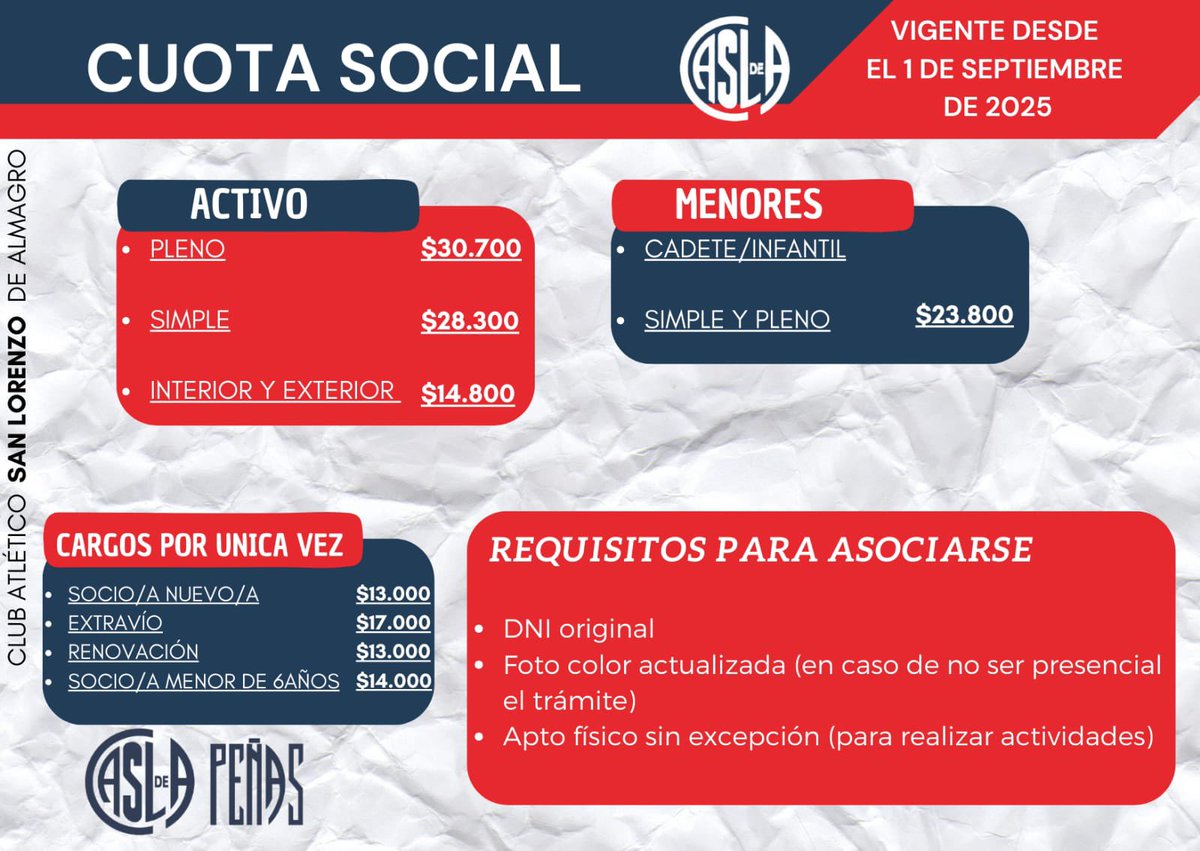 CUOTA SOCIAL

CASLA DE

VIGENTE DESDE EL 1 DE SEPTIEMBRE DE 2025

CLUB ATLÉTICO SAN LORENZO DE ALMAGRO

ACTIVO
- PLENO $30.700
- SIMPLE $28.300
- INTERIOR Y EXTERIOR $14.800

MENORES
- CADETE/INFANTIL
- SIMPLE Y PLENO $23.800

CARGOS POR UNICA VEZ
- SOCIO/A NUEVO/A $13.000
- EXTRAVÍO $17.000
- RENOVACIÓN $13.000
- SOCIO/A MENOR DE 6AÑOS $14.000

REQUISITOS PARA ASOCIARSE
- DNI original
- Foto color actualizada (en caso de no ser presencial el trámite)
- Apto físico sin excepción (para realizar actividades)

CASLA DE PEÑAS